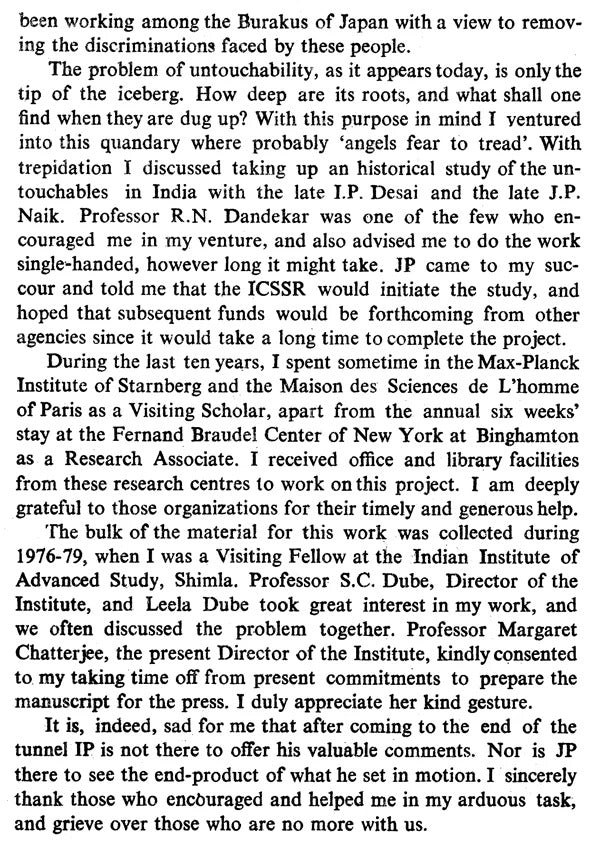 been working among the Burakus of Japan with a view to removing the discriminations faced by these people.

The problem of untouchability, as it appears today, is only the tip of the iceberg. How deep are its roots, and what shall one find when they are dug up? With this purpose in mind I ventured into this quandary where probably 'angels fear to tread'. With trepidation I discussed taking up an historical study of the untouchables in India with the late I.P. Desai and the late J.P. Naik. Professor R.N. Dandekar was one of the few who encouraged me in my venture, and also advised me to do the work single-handed, however long it might take. JP came to my succour and told me that the ICSSR would initiate the study, and hoped that subsequent funds would be forthcoming from other agencies since it would take a long time to complete the project.

During the last ten years, I spent sometime in the Max-Planck Institute of Starnberg and the Maison des Sciences de L'homme of Paris as a Visiting Scholar, apart from the annual six weeks' stay at the Fernand Braudel Center of New York at Binghamton as a Research Associate. I received office and library facilities from these research centres to work on this project. I am deeply grateful to those organizations for their timely and generous help.

The bulk of the material for this work was collected during 1976-79, when I was a Visiting Fellow at the Indian Institute of Advanced Study, Shimla. Professor S.C. Dube, Director of the Institute, and Leela Dube took great interest in my work, and we often discussed the problem together. Professor Margaret Chatterjee, the present Director of the Institute, kindly consented to my taking time off from present commitments to prepare the manuscript for the press. I duly appreciate her kind gesture.

It is, indeed, sad for me that after coming to the end of the tunnel IP is not there to offer his valuable comments. Nor is JP there to see the end-product of what he set in motion. I sincerely thank those who encouraged and helped me in my arduous task, and grieve over those who are no more with us.